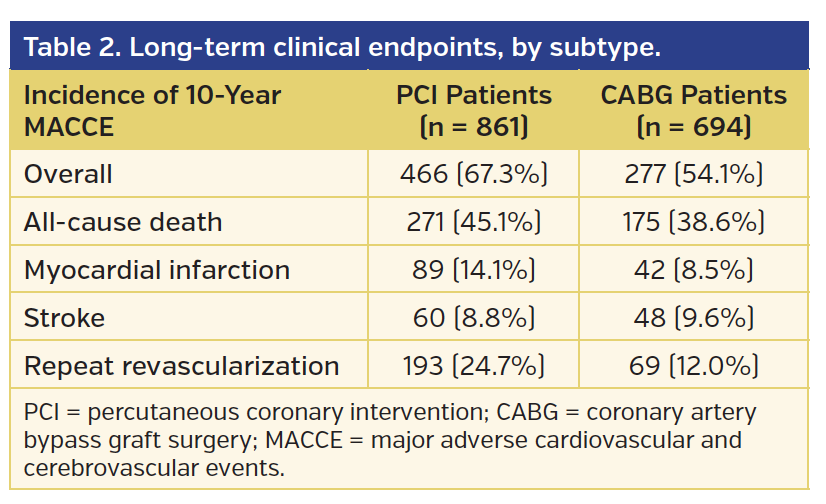 Table 2. Long-term clinical endpoints, by subtype.

| Incidence of 10-Year MACCE | PCI Patients (n = 861) | CABG Patients (n = 694) |
|---|---|---|
| Overall | 466 (67.3%) | 277 (54.1%) |
| All-cause death | 271 (45.1%) | 175 (38.6%) |
| Myocardial infarction | 89 (14.1%) | 42 (8.5%) |
| Stroke | 60 (8.8%) | 48 (9.6%) |
| Repeat revascularization | 193 (24.7%) | 69 (12.0%) |

PCI = percutaneous coronary intervention; CABG = coronary artery bypass graft surgery; MACCE = major adverse cardiovascular and cerebrovascular events.